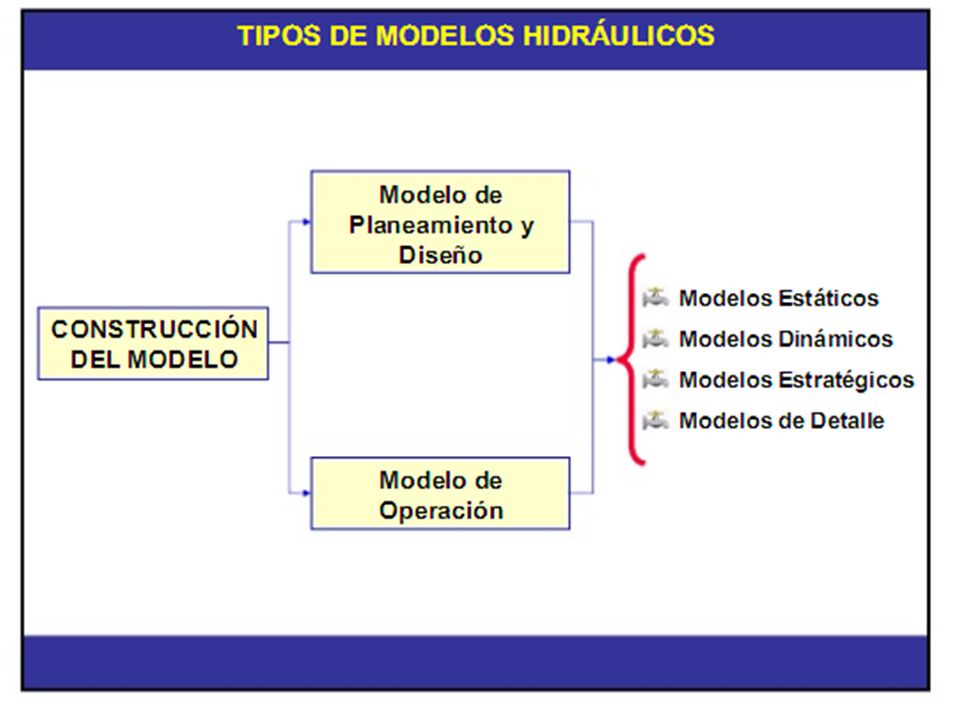 TIPOS DE MODELOS HIDRÁULICOS

CONSTRUCCIÓN DEL MODELO

Modelo de Planeamiento y Diseño

Modelo de Operación

Modelos Estáticos
Modelos Dinámicos
Modelos Estratégicos
Modelos de Detalle